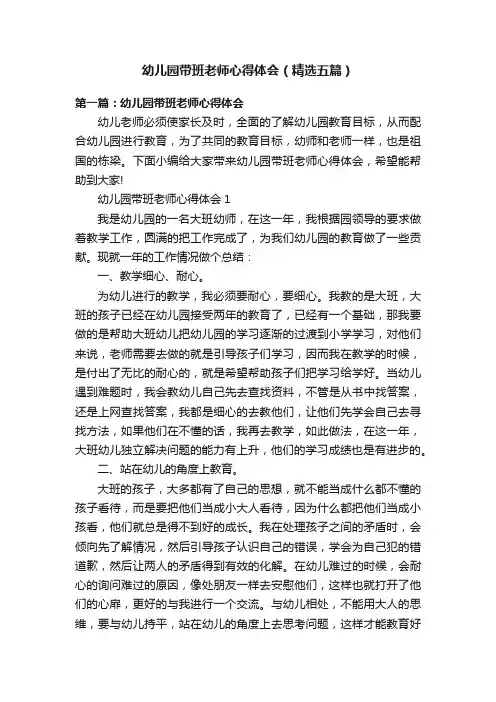 幼儿园带班老师心得体会（精选五篇）

第一篇：幼儿园带班老师心得体会

幼儿老师必须使家长及时，全面的了解幼儿园教育目标，从而配合幼儿园进行教育，为了共同的教育目标，幼师和老师一样，也是祖国的栋梁。下面小编给大家带来幼儿园带班老师心得体会，希望能帮助到大家!

幼儿园带班老师心得体会 1

我是幼儿园的一名大班幼师，在这一年，我根据园领导的要求做着教学工作，圆满的把工作完成了，为我们幼儿园的教育做了一些贡献。现就一年的工作情况做个总结：

一、教学细心、耐心。

为幼儿进行的教学，我必须要耐心，要细心。我教的是大班，大班的孩子已经在幼儿园接受两年的教育了，已经有一个基础，那我要做的是帮助大班幼儿把幼儿园的学习逐渐的过渡到小学学习，对他们来说，老师需要去做的就是引导孩子们学习，因而我在教学的时候，是付出了无比的耐心的，就是希望帮助孩子们把学习给学好。当幼儿遇到难题时，我会教幼儿自己先去查找资料，不管是从书中找答案，还是上网查找答案，我都是细心的去教他们，让他们先学会自己去寻找方法，如果他们在不懂的话，我再去教学，如此做法，在这一年，大班幼儿独立解决问题的能力有上升，他们的学习成绩也是有进步的。

二、站在幼儿的角度上教育。

大班的孩子，大多都有了自己的思想，就不能当成什么都不懂的孩子看待，而是要把他们当成小大人看待，因为什么都把他们当成小孩看，他们就总是得不到好的成长。我在处理孩子之间的矛盾时，会倾向先了解情况，然后引导孩子认识自己的错误，学会为自己犯的错道歉，然后让两人的矛盾得到有效的化解。在幼儿难过的时候，会耐心的询问难过的原因，像处朋友一样去安慰他们，这样也就打开了他们的心扉，更好的与我进行一个交流。与幼儿相处，不能用大人的思维，要与幼儿持平，站在幼儿的角度上去思考问题，这样才能教育好